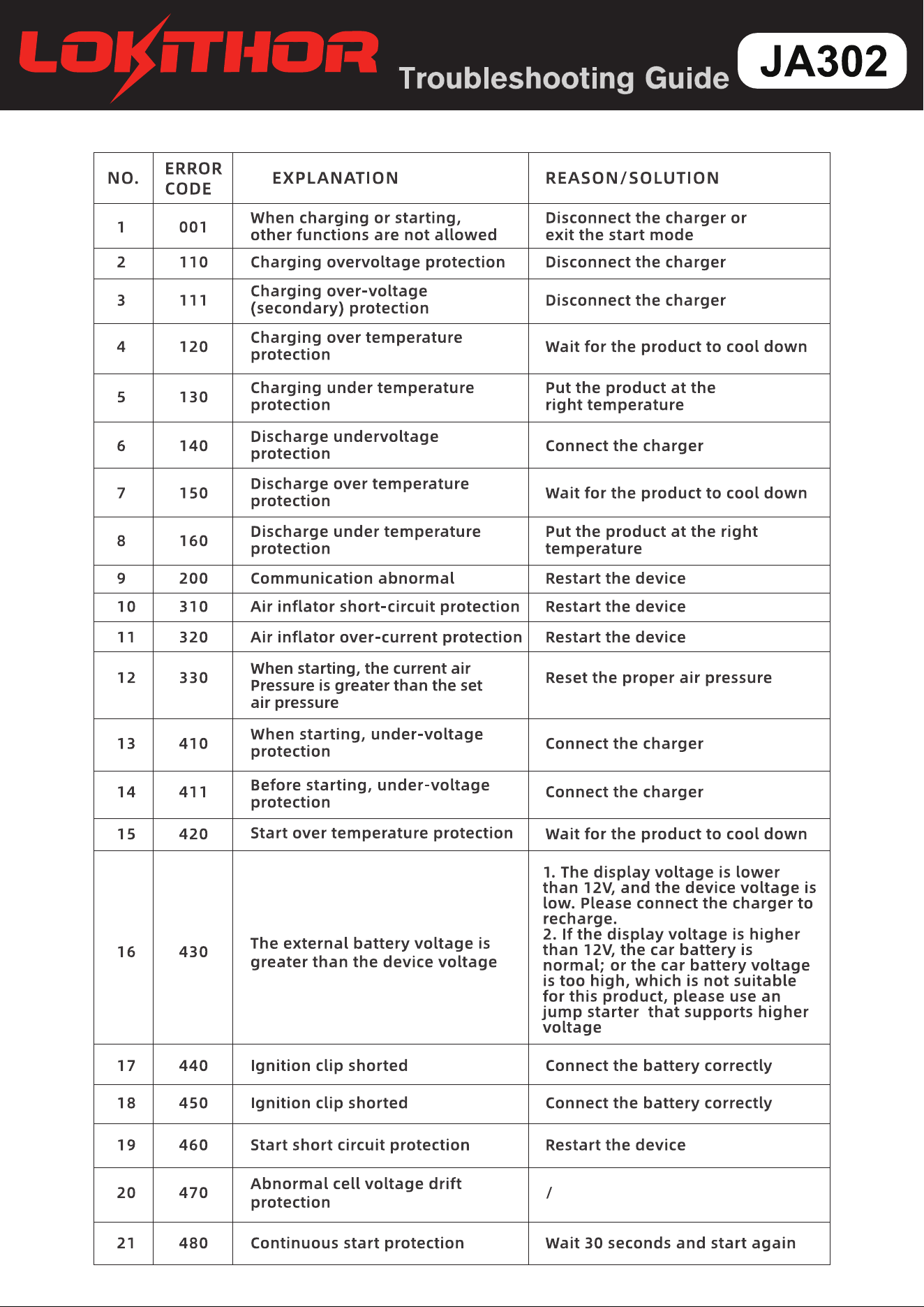 LOKITHOR Troubleshooting Guide JA302

| NO. | ERROR CODE | EXPLANATION | REASON/SOLUTION |
|---|---|---|---|
| 1 | 001 | When charging or starting, other functions are not allowed | Disconnect the charger or exit the start mode |
| 2 | 110 | Charging overvoltage protection | Disconnect the charger |
| 3 | 111 | Charging over-voltage (secondary) protection | Disconnect the charger |
| 4 | 120 | Charging over temperature protection | Wait for the product to cool down |
| 5 | 130 | Charging under temperature protection | Put the product at the right temperature |
| 6 | 140 | Discharge undervoltage protection | Connect the charger |
| 7 | 150 | Discharge over temperature protection | Wait for the product to cool down |
| 8 | 160 | Discharge under temperature protection | Put the product at the right temperature |
| 9 | 200 | Communication abnormal | Restart the device |
| 10 | 310 | Air inflator short-circuit protection | Restart the device |
| 11 | 320 | Air inflator over-current protection | Restart the device |
| 12 | 330 | When starting, the current air Pressure is greater than the set air pressure | Reset the proper air pressure |
| 13 | 410 | When starting, under-voltage protection | Connect the charger |
| 14 | 411 | Before starting, under-voltage protection | Connect the charger |
| 15 | 420 | Start over temperature protection | Wait for the product to cool down |
| 16 | 430 | The external battery voltage is greater than the device voltage | 1. The display voltage is lower than 12V, and the device voltage is low. Please connect the charger to recharge. 2. If the display voltage is higher than 12V, the car battery is normal; or the car battery voltage is too high, which is not suitable for this product, please use an jump starter that supports higher voltage |
| 17 | 440 | Ignition clip shorted | Connect the battery correctly |
| 18 | 450 | Ignition clip shorted | Connect the battery correctly |
| 19 | 460 | Start short circuit protection | Restart the device |
| 20 | 470 | Abnormal cell voltage drift protection | / |
| 21 | 480 | Continuous start protection | Wait 30 seconds and start again |